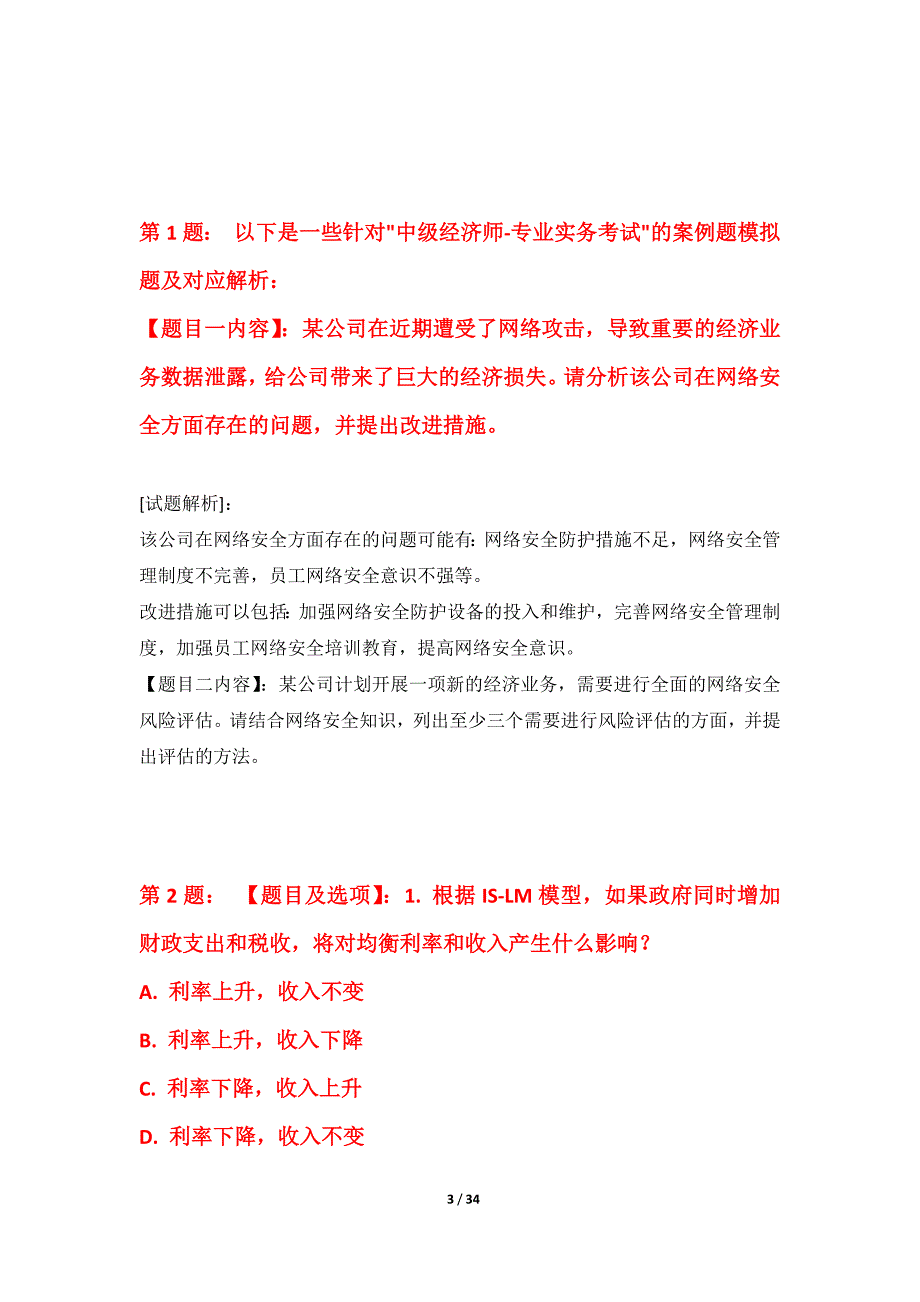 第 1 题： 以下是一些针对"中级经济师-专业实务考试"的案例题模拟题及对应解析：

【题目一内容】：某公司在近期遭受了网络攻击，导致重要的经济业务数据泄露，给公司带来了巨大的经济损失。请分析该公司在网络安全方面存在的问题，并提出改进措施。

[试题解析]：
该公司在网络安全方面存在的问题可能有：网络安全防护措施不足，网络安全管理制度不完善，员工网络安全意识不强等。
改进措施可以包括：加强网络安全防护设备的投入和维护，完善网络安全管理制度，加强员工网络安全培训教育，提高网络安全意识。
【题目二内容】：某公司计划开展一项新的经济业务，需要进行全面的网络安全风险评估。请结合网络安全知识，列出至少三个需要进行风险评估的方面，并提出评估的方法。

第 2 题： 【题目及选项】：1. 根据 IS-LM 模型，如果政府同时增加财政支出和税收，将对均衡利率和收入产生什么影响？

A. 利率上升，收入不变

B. 利率上升，收入下降

C. 利率下降，收入上升

D. 利率下降，收入不变

3 / 34